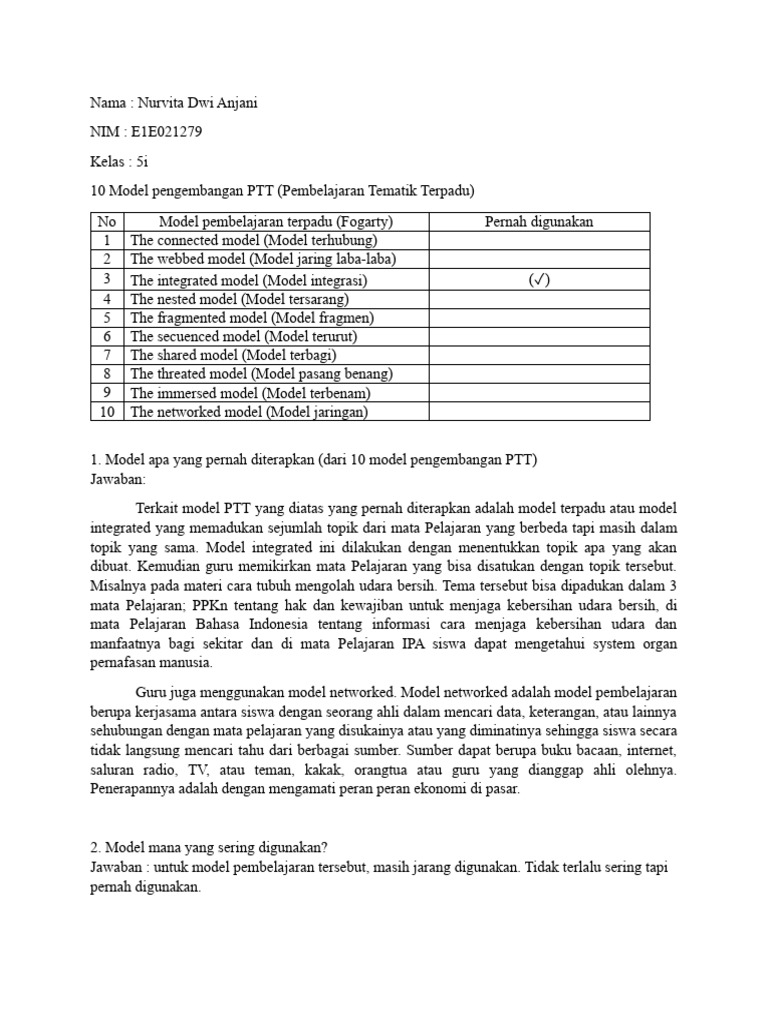 Nama : Nurvita Dwi Anjani

NIM : E1E021279

Kelas : 5i

10 Model pengembangan PTT (Pembelajaran Tematik Terpadu)

| No | Model pembelajaran terpadu (Fogarty) | Pernah digunakan |
|---|---|---|
| 1 | The connected model (Model terhubung) | |
| 2 | The webbed model (Model jaring laba-laba) | |
| 3 | The integrated model (Model integrasi) | (✓) |
| 4 | The nested model (Model tersarang) | |
| 5 | The fragmented model (Model fragmen) | |
| 6 | The secuenced model (Model terurut) | |
| 7 | The shared model (Model terbagi) | |
| 8 | The threated model (Model pasang benang) | |
| 9 | The immersed model (Model terbenam) | |
| 10 | The networked model (Model jaringan) | |

1. Model apa yang pernah diterapkan (dari 10 model pengembangan PTT)
Jawaban:

Terkait model PTT yang diatas yang pernah diterapkan adalah model terpadu atau model integrated yang memadukan sejumlah topik dari mata Pelajaran yang berbeda tapi masih dalam topik yang sama. Model integrated ini dilakukan dengan menentukkan topik apa yang akan dibuat. Kemudian guru memikirkan mata Pelajaran yang bisa disatukan dengan topik tersebut. Misalnya pada materi cara tubuh mengolah udara bersih. Tema tersebut bisa dipadukan dalam 3 mata Pelajaran; PPKn tentang hak dan kewajiban untuk menjaga kebersihan udara bersih, di mata Pelajaran Bahasa Indonesia tentang informasi cara menjaga kebersihan udara dan manfaatnya bagi sekitar dan di mata Pelajaran IPA siswa dapat mengetahui system organ pernafasan manusia.

Guru juga menggunakan model networked. Model networked adalah model pembelajaran berupa kerjasama antara siswa dengan seorang ahli dalam mencari data, keterangan, atau lainnya sehubungan dengan mata pelajaran yang disukainya atau yang diminatinya sehingga siswa secara tidak langsung mencari tahu dari berbagai sumber. Sumber dapat berupa buku bacaan, internet, saluran radio, TV, atau teman, kakak, orangtua atau guru yang dianggap ahli olehnya. Penerapannya adalah dengan mengamati peran peran ekonomi di pasar.

2. Model mana yang sering digunakan?
Jawaban : untuk model pembelajaran tersebut, masih jarang digunakan. Tidak terlalu sering tapi pernah digunakan.